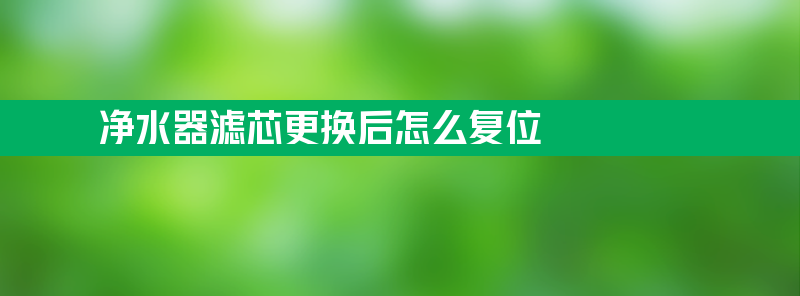 净水器滤芯更换后怎么复位